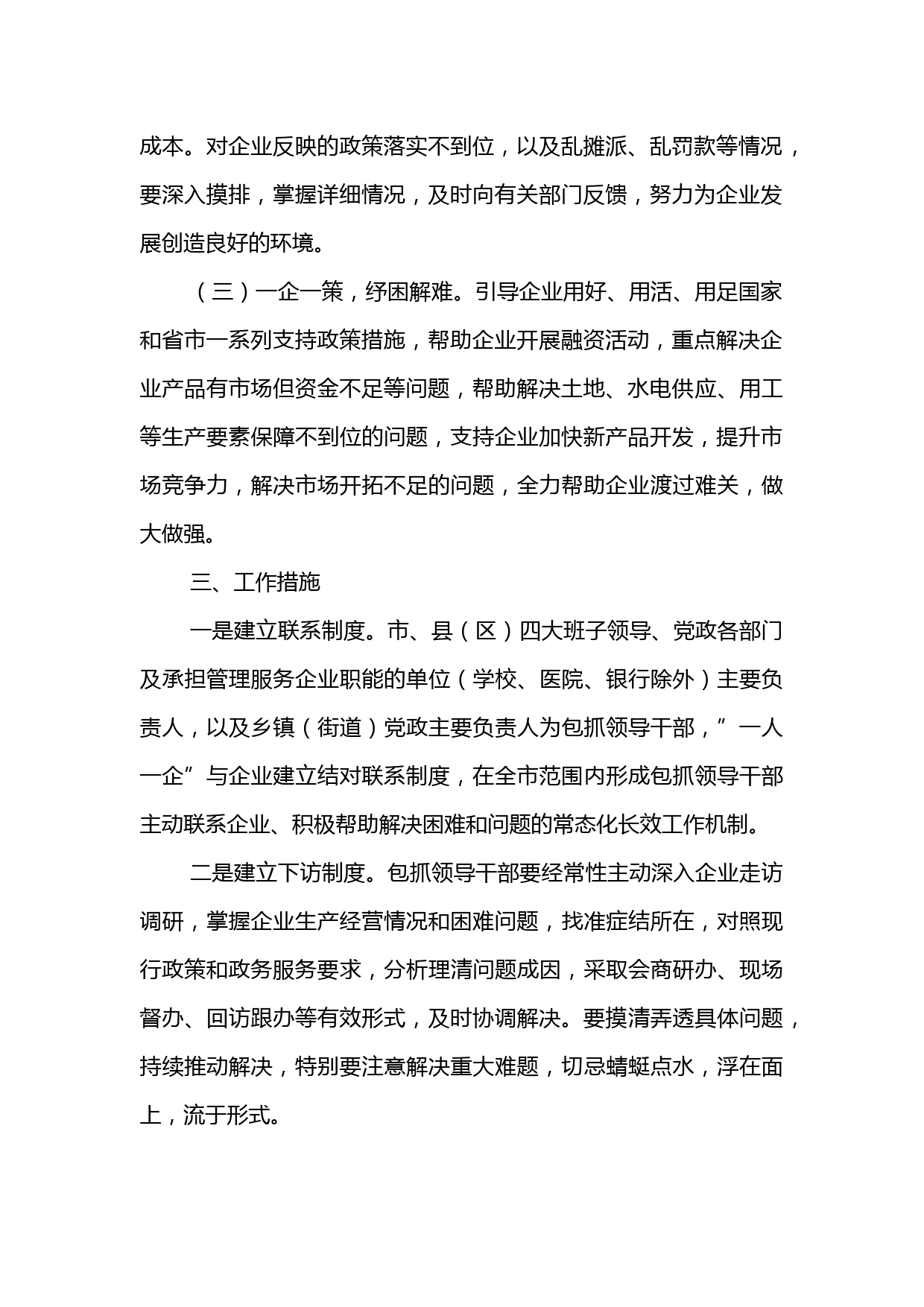 成本。对企业反映的政策落实不到位，以及乱摊派、乱罚款等情况，要深入摸排，掌握详细情况，及时向有关部门反馈，努力为企业发展创造良好的环境。

（三）一企一策，纾困解难。引导企业用好、用活、用足国家和省市一系列支持政策措施，帮助企业开展融资活动，重点解决企业产品有市场但资金不足等问题，帮助解决土地、水电供应、用工等生产要素保障不到位的问题，支持企业加快新产品开发，提升市场竞争力，解决市场开拓不足的问题，全力帮助企业渡过难关，做大做强。

三、工作措施

一是建立联系制度。市、县（区）四大班子领导、党政各部门及承担管理服务企业职能的单位（学校、医院、银行除外）主要负责人，以及乡镇（街道）党政主要负责人为包抓领导干部，”一人一企”与企业建立结对联系制度，在全市范围内形成包抓领导干部主动联系企业、积极帮助解决困难和问题的常态化长效工作机制。

二是建立下访制度。包抓领导干部要经常性主动深入企业走访调研，掌握企业生产经营情况和困难问题，找准症结所在，对照现行政策和政务服务要求，分析理清问题成因，采取会商研办、现场督办、回访跟办等有效形式，及时协调解决。要摸清弄透具体问题，持续推动解决，特别要注意解决重大难题，切忌蜻蜓点水，浮在面上，流于形式。